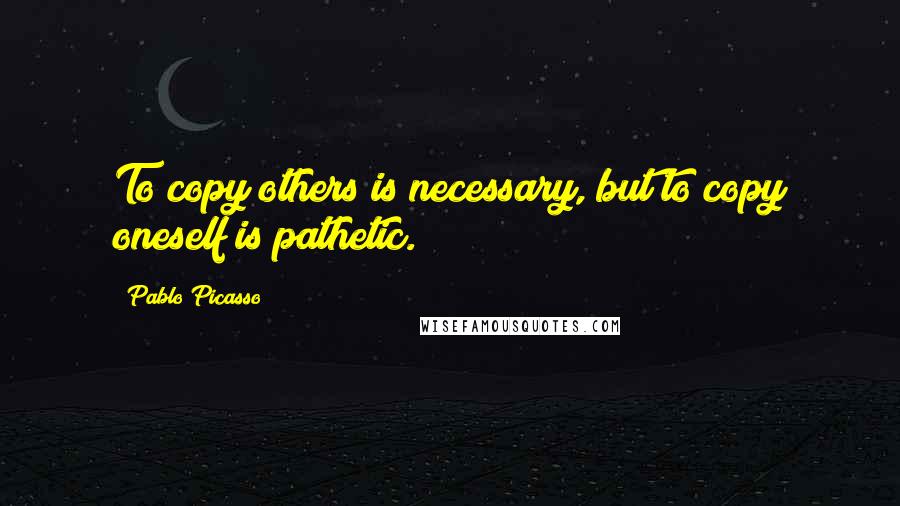 To copy others is necessary, but to copy oneself is pathetic.

Pablo Picasso

WISEFAMOUSQUOTES.COM